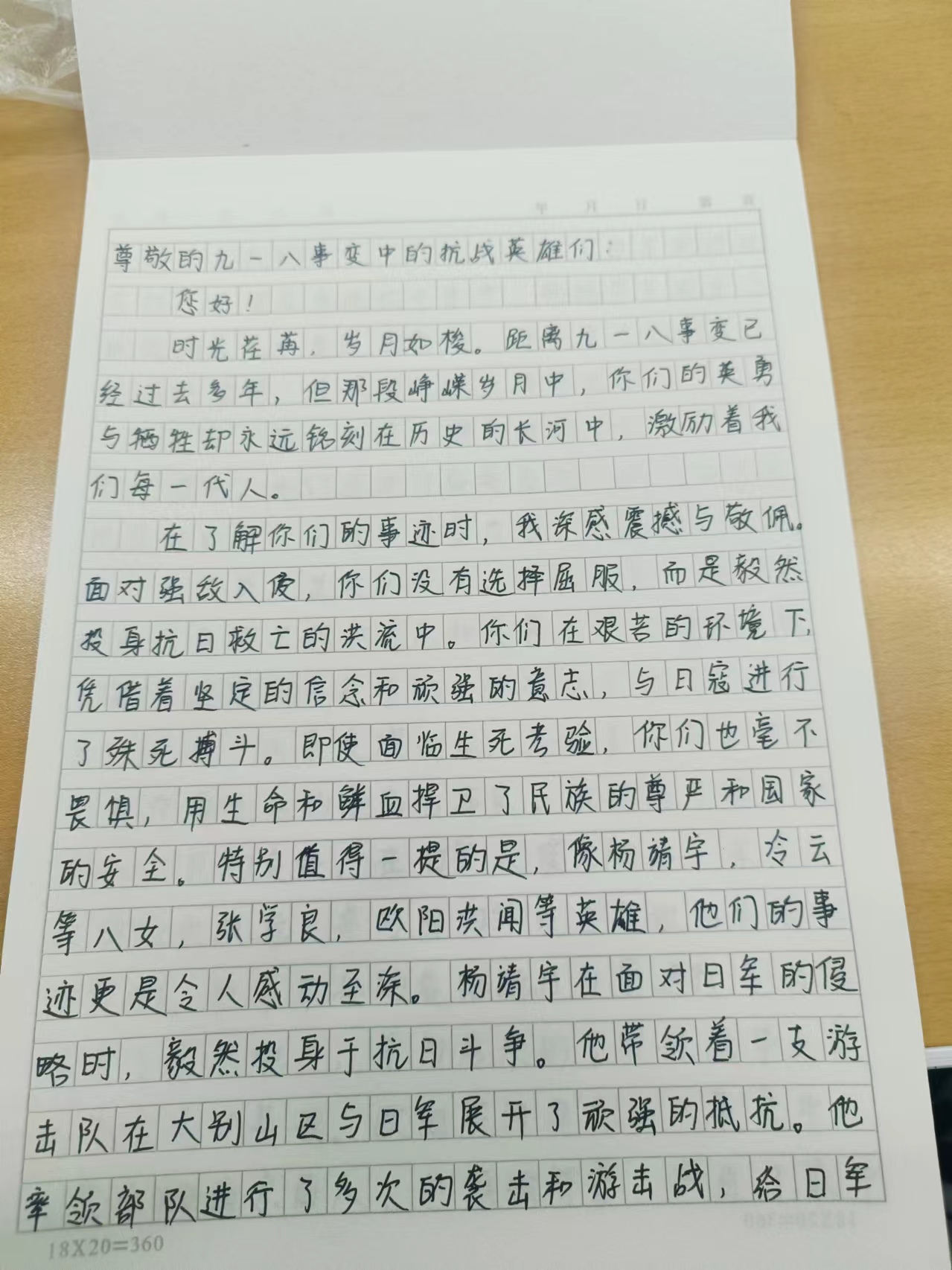 年 月 日 第 页

尊敬的九一八事变中的抗战英雄们：

您好！

时光荏苒，岁月如梭。距离九一八事变已经过去多年，但那段峥嵘岁月中，你们的英勇与牺牲却永远铭刻在历史的长河中，激励着我们每一代人。

在了解你们的事迹时，我深感震撼与敬佩。面对强敌入侵，你们没有选择屈服，而是毅然投身抗日救亡的洪流中。你们在艰苦的环境下，凭借着坚定的信念和顽强的意志，与日寇进行了殊死搏斗。即使面临生死考验，你们也毫不畏惧，用生命和鲜血捍卫了民族的尊严和国家的安全。特别值得一提的是，像杨靖宇，冷云等八女，张学良，欧阳洪闻等英雄，他们的事迹更是令人感动至深。杨靖宇在面对日军的侵略时，毅然投身于抗日斗争。他带领着一支游击队在大别山区与日军展开了顽强的抵抗。他率领部队进行了多次的袭击和游击战，给日军

18X20=360